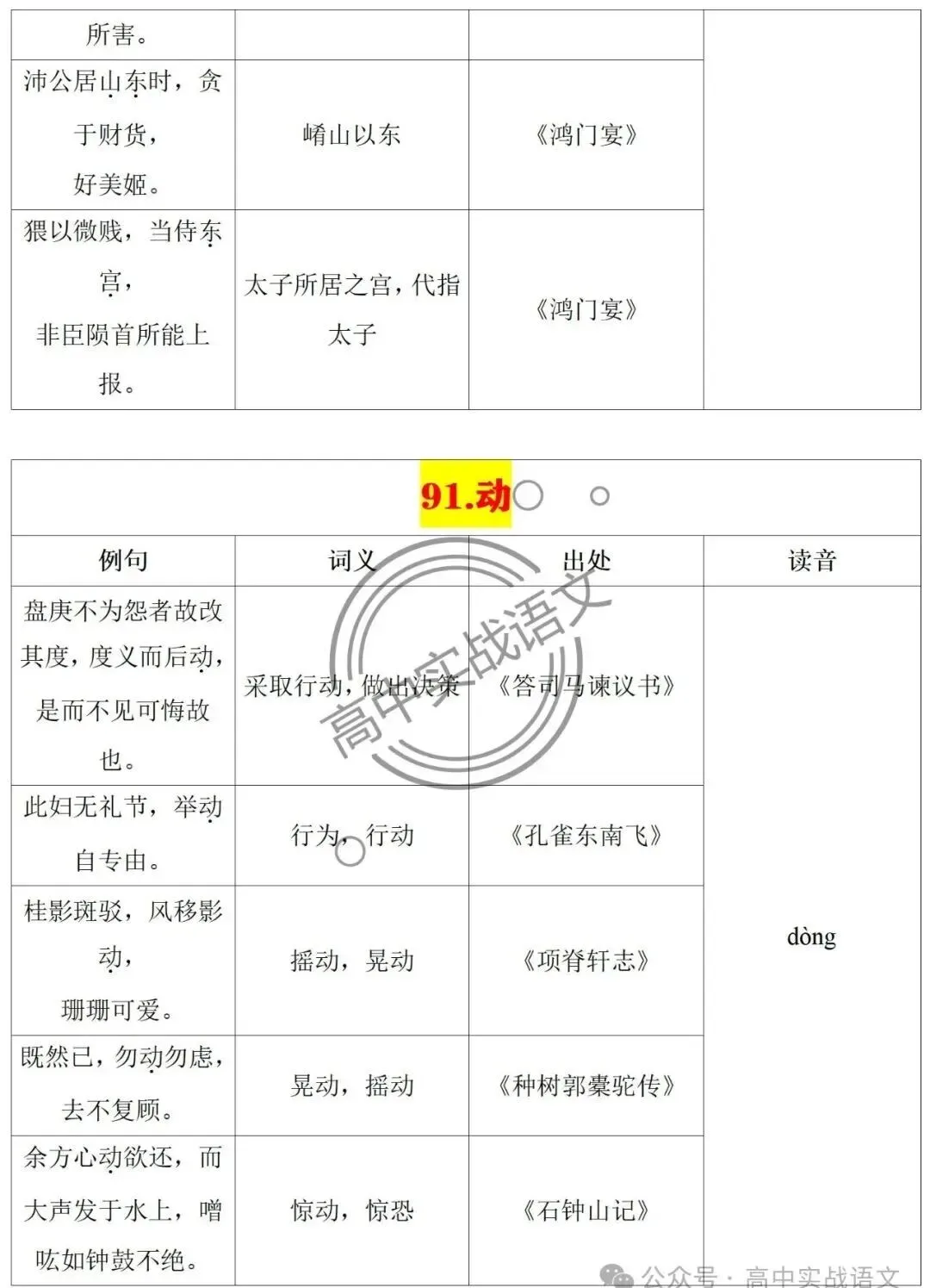 | 所害。 | | | |
|---|---|---|---|
| 沛公居山东时，贪于财货，好美姬。 | 崤山以东 | 《鸿门宴》 | |
| 猥以微贱，当侍东宫，非臣陨首所能上报。 | 太子所居之宫，代指太子 | 《鸿门宴》 | |

91.动

| 例句 | 词义 | 出处 | 读音 |
|---|---|---|---|
| 盘庚不为怨者故改其度，度义而后动，是而不见可悔故也。 | 采取行动，做出决策 | 《答司马谏议书》 | dòng |
| 此妇无礼节，举动自专由。 | 行为，行动 | 《孔雀东南飞》 | |
| 桂影斑驳，风移影动，珊珊可爱。 | 摇动，晃动 | 《项脊轩志》 | |
| 既然已，勿动勿虑，去不复顾。 | 晃动，摇动 | 《种树郭橐驼传》 | |
| 余方心动欲还，而大声发于水上，噌吰如钟鼓不绝。 | 惊动，惊恐 | 《石钟山记》 | |

高中实战语文

公众号 · 高中实战语文